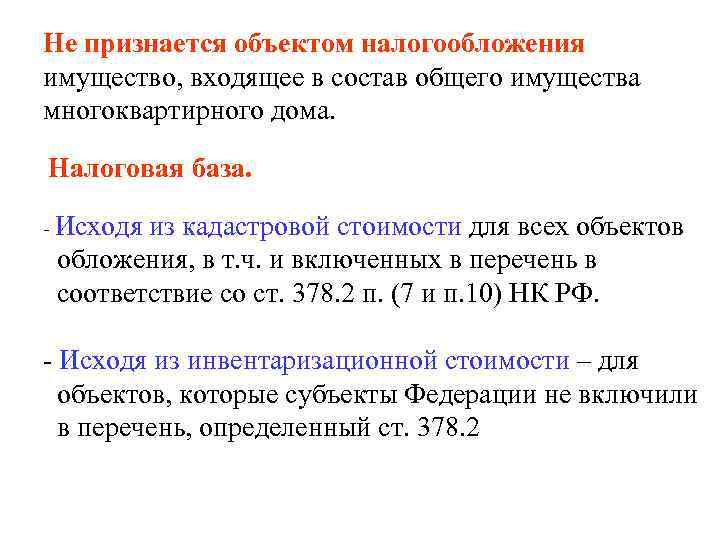 Не признается объектом налогообложения имущество, входящее в состав общего имущества многоквартирного дома.

Налоговая база.

- Исходя из кадастровой стоимости для всех объектов обложения, в т.ч. и включенных в перечень в соответствие со ст. 378.2 п. (7 и п.10) НК РФ.

- Исходя из инвентаризационной стоимости – для объектов, которые субъекты Федерации не включили в перечень, определенный ст. 378.2